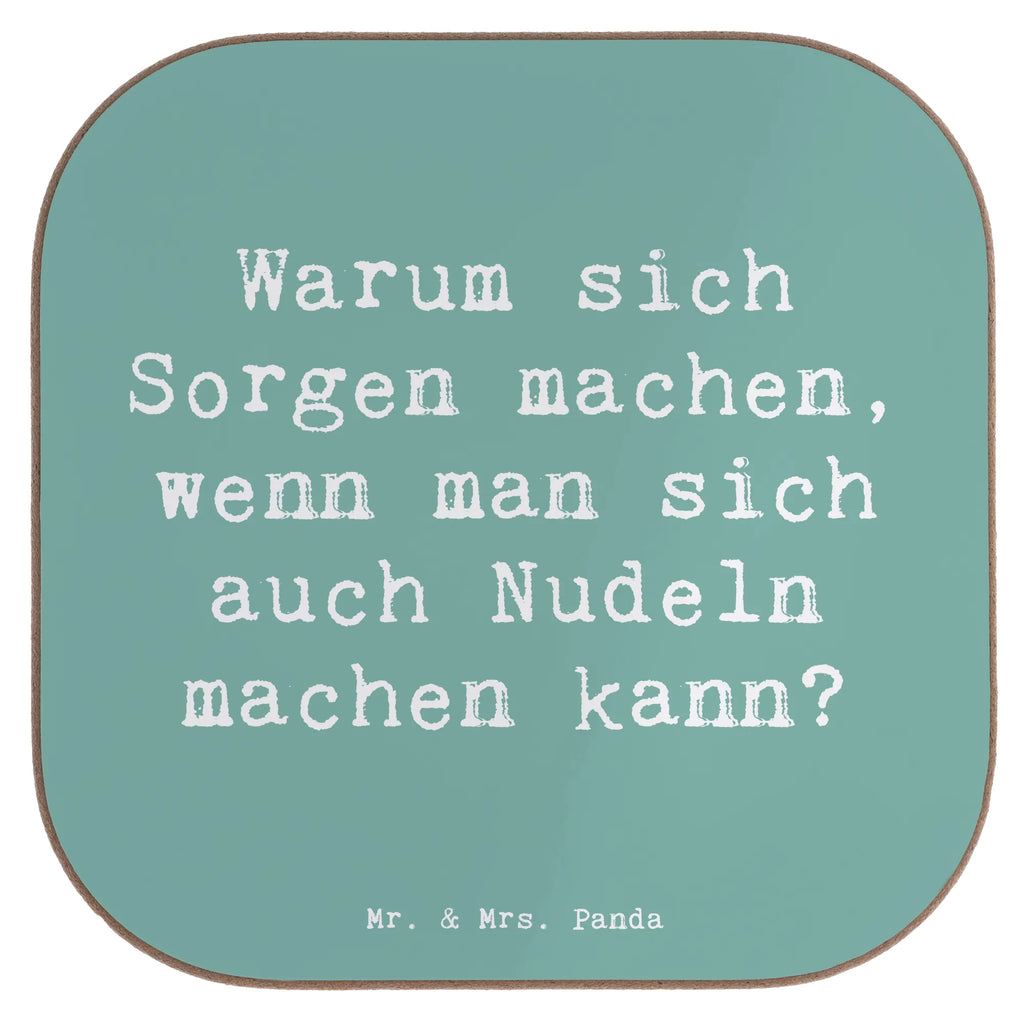 Warum sich Sorgen machen, wenn man sich auch Nudeln machen kann?

Mr. & Mrs. Panda